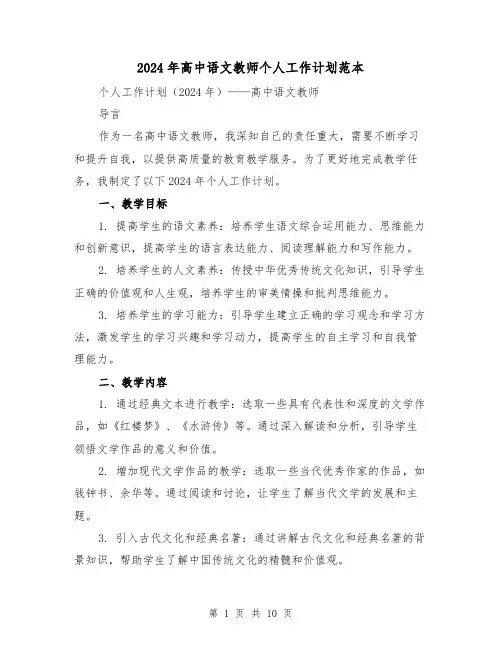 2024年高中语文教师个人工作计划范本

个人工作计划（2024年）——高中语文教师

导言

作为一名高中语文教师，我深知自己的责任重大，需要不断学习和提升自我，以提供高质量的教育教学服务。为了更好地完成教学任务，我制定了以下2024年个人工作计划。

一、教学目标

1. 提高学生的语文素养：培养学生语文综合运用能力、思维能力和创新意识，提高学生的语言表达能力、阅读理解能力和写作能力。

2. 培养学生的人文素养：传授中华优秀传统文化知识，引导学生正确的价值观和人生观，培养学生的审美情操和批判思维能力。

3. 培养学生的学习能力：引导学生建立正确的学习观念和学习方法，激发学生的学习兴趣和学习动力，提高学生的自主学习和自我管理能力。

二、教学内容

1. 通过经典文本进行教学：选取一些具有代表性和深度的文学作品，如《红楼梦》、《水浒传》等。通过深入解读和分析，引导学生领悟文学作品的意义和价值。

2. 增加现代文学作品的教学：选取一些当代优秀作家的作品，如钱钟书、余华等。通过阅读和讨论，让学生了解当代文学的发展和主题。

3. 引入古代文化和经典名著：通过讲解古代文化和经典名著的背景知识，帮助学生了解中国传统文化的精髓和价值观。

第 1 页 共 10 页